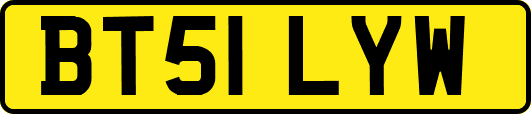 BT51 LYW